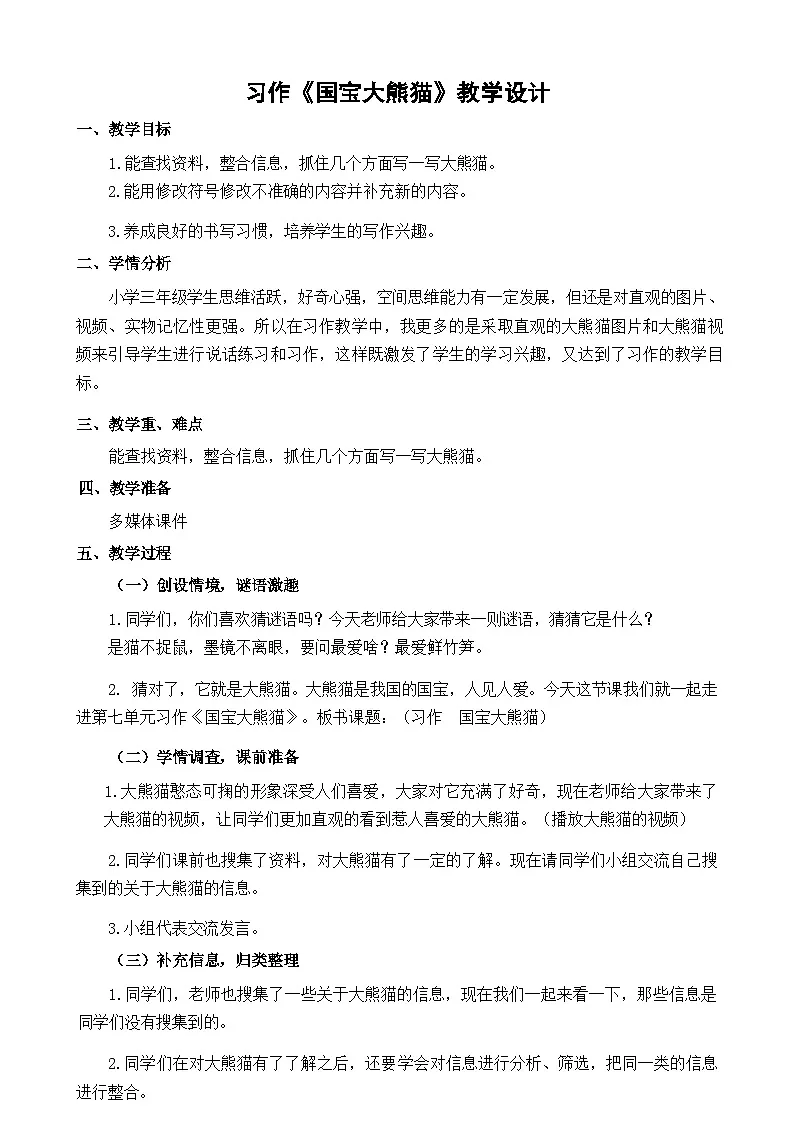 习作《国宝大熊猫》教学设计

一、教学目标

1.能查找资料，整合信息，抓住几个方面写一写大熊猫。

2.能用修改符号修改不准确的内容并补充新的内容。

3.养成良好的书写习惯，培养学生的写作兴趣。

二、学情分析

小学三年级学生思维活跃，好奇心强，空间思维能力有一定发展，但还是对直观的图片、视频、实物记忆性更强。所以在习作教学中，我更多的是采取直观的大熊猫图片和大熊猫视频来引导学生进行说话练习和习作，这样既激发了学生的学习兴趣，又达到了习作的教学目标。

三、教学重、难点

能查找资料，整合信息，抓住几个方面写一写大熊猫。

四、教学准备

多媒体课件

五、教学过程

（一）创设情境，谜语激趣

1.同学们，你们喜欢猜谜语吗？今天老师给大家带来一则谜语，猜猜它是什么？
是猫不捉鼠，墨镜不离眼，要问最爱啥？最爱鲜竹笋。

2. 猜对了，它就是大熊猫。大熊猫是我国的国宝，人见人爱。今天这节课我们就一起走进第七单元习作《国宝大熊猫》。板书课题：（习作 国宝大熊猫）

（二）学情调查，课前准备

1.大熊猫憨态可掬的形象深受人们喜爱，大家对它充满了好奇，现在老师给大家带来了大熊猫的视频，让同学们更加直观的看到惹人喜爱的大熊猫。（播放大熊猫的视频）

2.同学们课前也搜集了资料，对大熊猫有了一定的了解。现在请同学们小组交流自己搜集到的关于大熊猫的信息。

3.小组代表交流发言。

（三）补充信息，归类整理

1.同学们，老师也搜集了一些关于大熊猫的信息，现在我们一起来看一下，那些信息是同学们没有搜集到的。

2.同学们在对大熊猫有了了解之后，还要学会对信息进行分析、筛选，把同一类的信息进行整合。